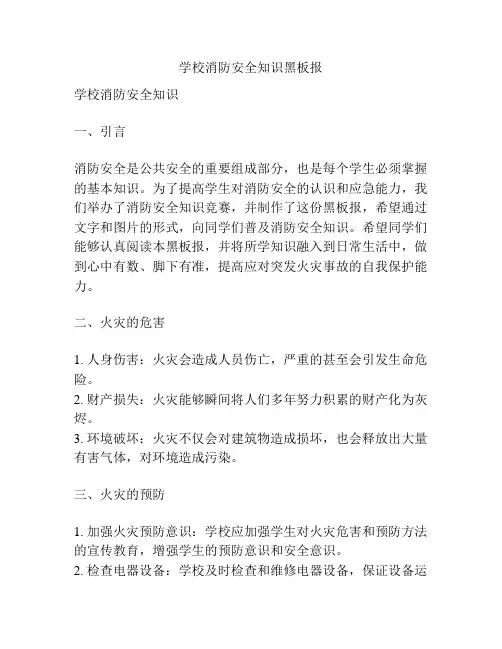 学校消防安全知识黑板报

学校消防安全知识

一、引言

消防安全是公共安全的重要组成部分，也是每个学生必须掌握的基本知识。为了提高学生对消防安全的认识和应急能力，我们举办了消防安全知识竞赛，并制作了这份黑板报，希望通过文字和图片的形式，向同学们普及消防安全知识。希望同学们能够认真阅读本黑板报，并将所学知识融入到日常生活中，做到心中有数、脚下有准，提高应对突发火灾事故的自我保护能力。

二、火灾的危害

1. 人身伤害：火灾会造成人员伤亡，严重的甚至会引发生命危险。
2. 财产损失：火灾能够瞬间将人们多年努力积累的财产化为灰烬。
3. 环境破坏：火灾不仅会对建筑物造成损坏，也会释放出大量有害气体，对环境造成污染。

三、火灾的预防

1. 加强火灾预防意识：学校应加强学生对火灾危害和预防方法的宣传教育，增强学生的预防意识和安全意识。
2. 检查电器设备：学校及时检查和维修电器设备，保证设备运